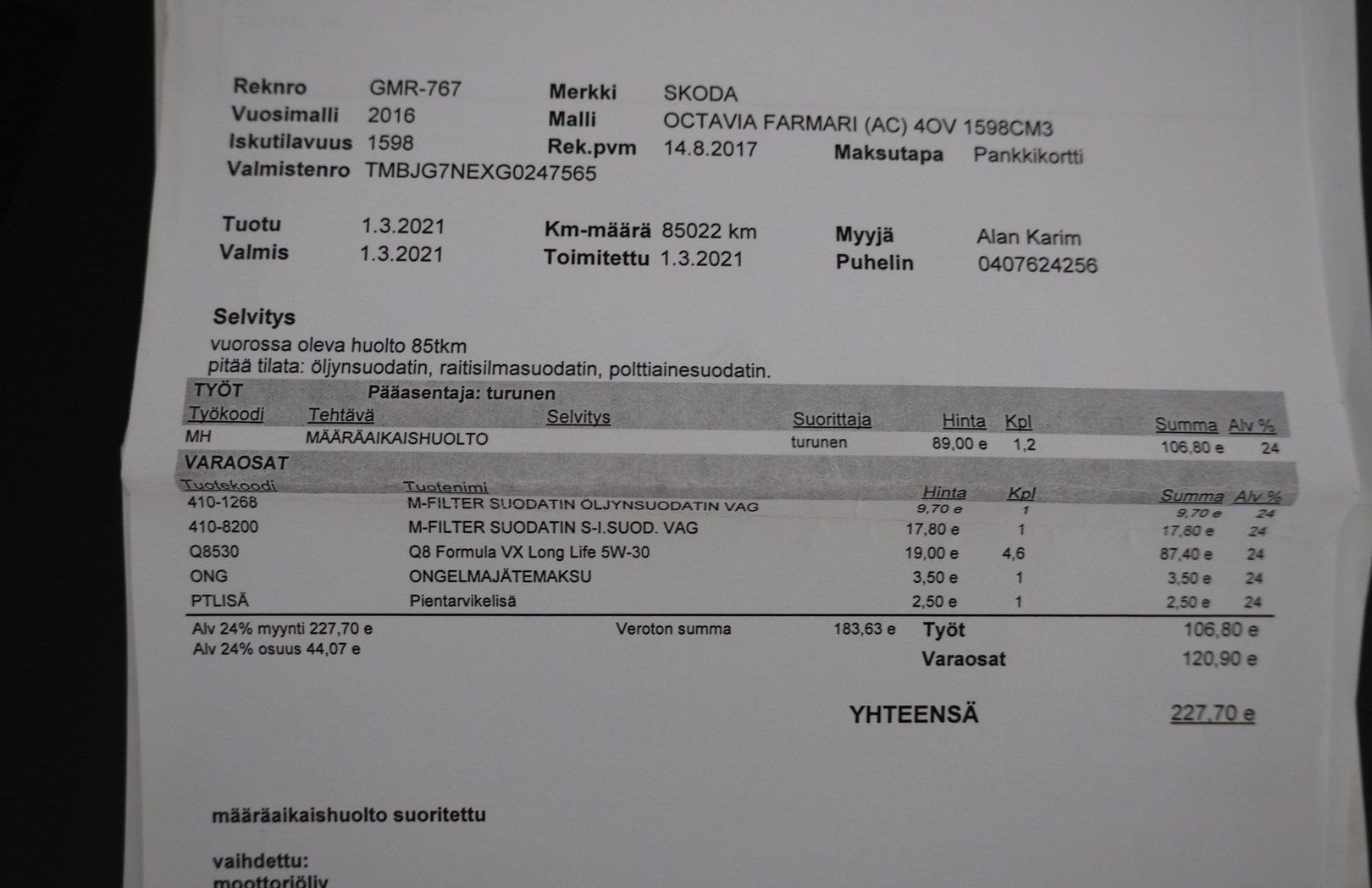 Reknro GMR-767
Vuosimalli 2016
Iskutilavuus 1598
Valmistenro TMBJG7NEXG0247565

Merkki SKODA
Malli OCTAVIA FARMARI (AC) 4OV 1598CM3
Rek.pvm 14.8.2017
Maksutapa Pankkikortti

Tuotu 1.3.2021
Valmis 1.3.2021

Km-määrä 85022 km
Toimitettu 1.3.2021

Myyjä Alan Karim
Puhelin 0407624256

Selvitys
vuorossa oleva huolto 85tkm
pitää tilata: öljynsuodatin, raitisilmasuodatin, polttiainesuodatin.

TYÖT Pääasentaja: turunen

| Työkoodi | Tehtävä | Selvitys | Suorittaja | Hinta | Kpl | Summa | Alv % |
|---|---|---|---|---|---|---|---|
| MH | MÄÄRÄAIKAISHUOLTO | | turunen | 89,00 e | 1,2 | 106,80 e | 24 |

VARAOSAT

| Tuotekoodi | Tuotenimi | Hinta | Kpl | Summa | Alv % |
|---|---|---|---|---|---|
| 410-1268 | M-FILTER SUODATIN ÖLJYNSUODATIN VAG | 9,70 e | 1 | 9,70 e | 24 |
| 410-8200 | M-FILTER SUODATIN S-I.SUOD. VAG | 17,80 e | 1 | 17,80 e | 24 |
| Q8530 | Q8 Formula VX Long Life 5W-30 | 19,00 e | 4,6 | 87,40 e | 24 |
| ONG | ONGELMAJÄTEMAKSU | 3,50 e | 1 | 3,50 e | 24 |
| PTLISÄ | Pientarvikelisä | 2,50 e | 1 | 2,50 e | 24 |

Alv 24% myynti 227,70 e
Alv 24% osuus 44,07 e
Veroton summa 183,63 e
Työt 106,80 e
Varaosat 120,90 e

YHTEENSÄ 227,70 e

määräaikaishuolto suoritettu

vaihdettu:
moottoriöljy